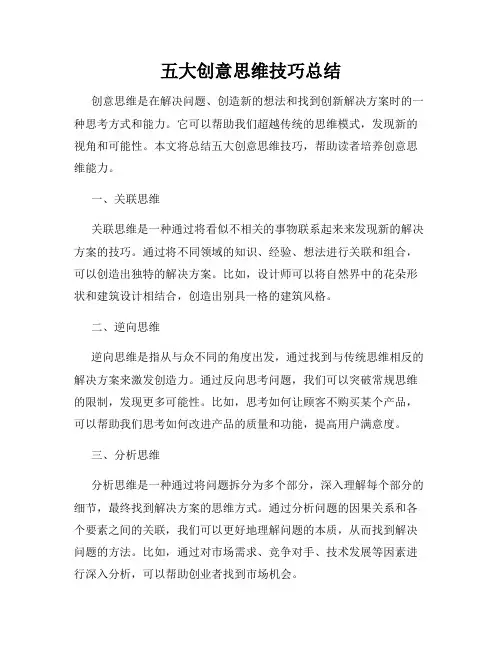 五大创意思维技巧总结

创意思维是在解决问题、创造新的想法和找到创新解决方案时的一种思考方式和能力。它可以帮助我们超越传统的思维模式，发现新的视角和可能性。本文将总结五大创意思维技巧，帮助读者培养创意思维能力。

一、关联思维

关联思维是一种通过将看似不相关的事物联系起来来发现新的解决方案的技巧。通过将不同领域的知识、经验、想法进行关联和组合，可以创造出独特的解决方案。比如，设计师可以将自然界中的花朵形状和建筑设计相结合，创造出别具一格的建筑风格。

二、逆向思维

逆向思维是指从与众不同的角度出发，通过找到与传统思维相反的解决方案来激发创造力。通过反向思考问题，我们可以突破常规思维的限制，发现更多可能性。比如，思考如何让顾客不购买某个产品，可以帮助我们思考如何改进产品的质量和功能，提高用户满意度。

三、分析思维

分析思维是一种通过将问题拆分为多个部分，深入理解每个部分的细节，最终找到解决方案的思维方式。通过分析问题的因果关系和各个要素之间的关联，我们可以更好地理解问题的本质，从而找到解决问题的方法。比如，通过对市场需求、竞争对手、技术发展等因素进行深入分析，可以帮助创业者找到市场机会。